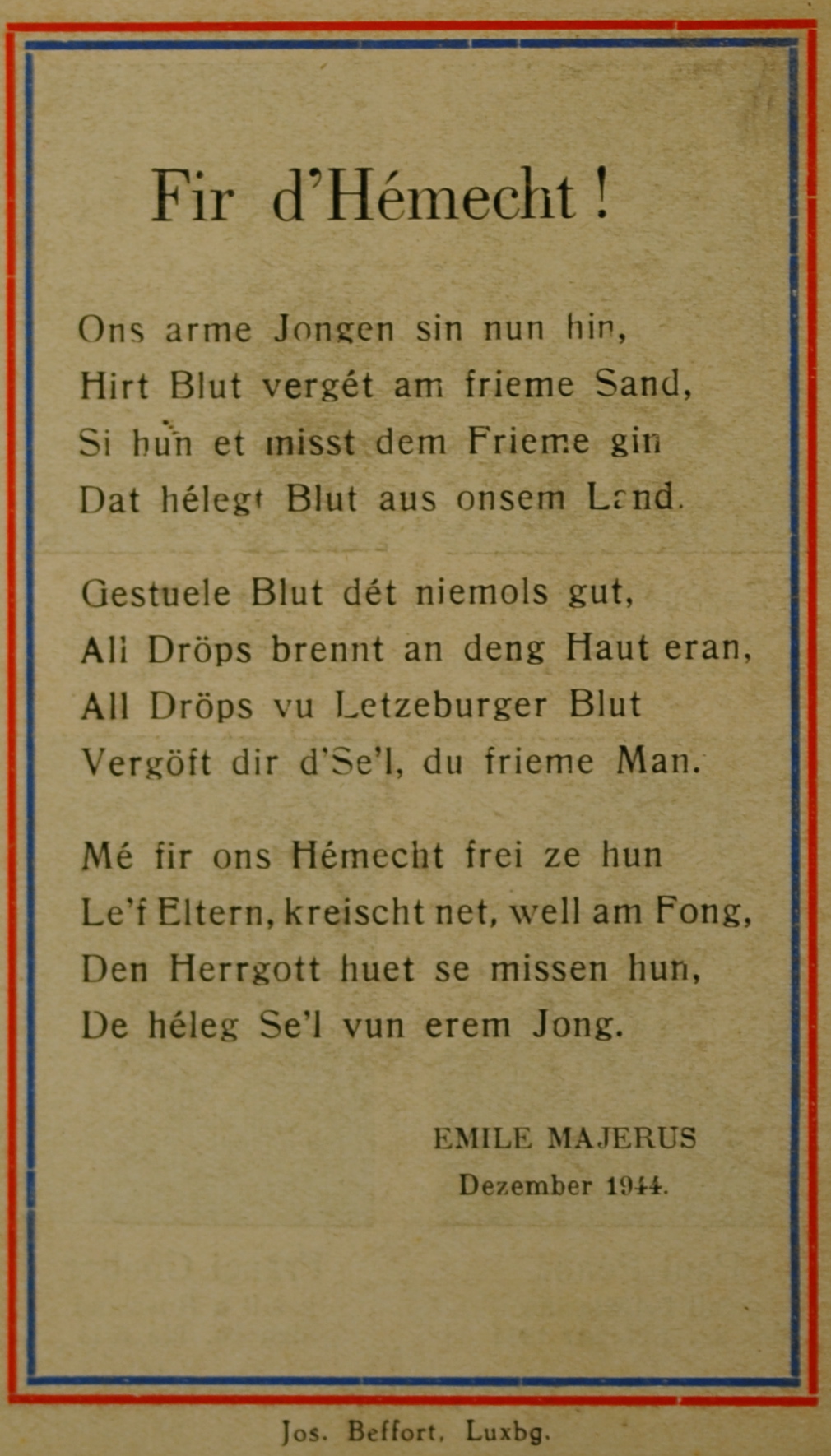 Fir d'Hémecht!

Ons arme Jongen sin nun hin,
Hirt Blut vergét am frieme Sand,
Si hun et misst dem Frieme gin
Dat hélegt Blut aus onsem Land.

Gestuele Blut dét niemols gut,
All Dröps brennt an deng Haut eran,
All Dröps vu Letzeburger Blut
Vergöft dir d'Se'l, du frieme Man.

Mé fir ons Hémecht frei ze hun
Le'f Eltern, kreischt net, well am Fong,
Den Herrgott huet se missen hun,
De héleg Se'l vun erem Jong.

EMILE MAJERUS
Dezember 1944.

Jos. Beffort, Luxbg.